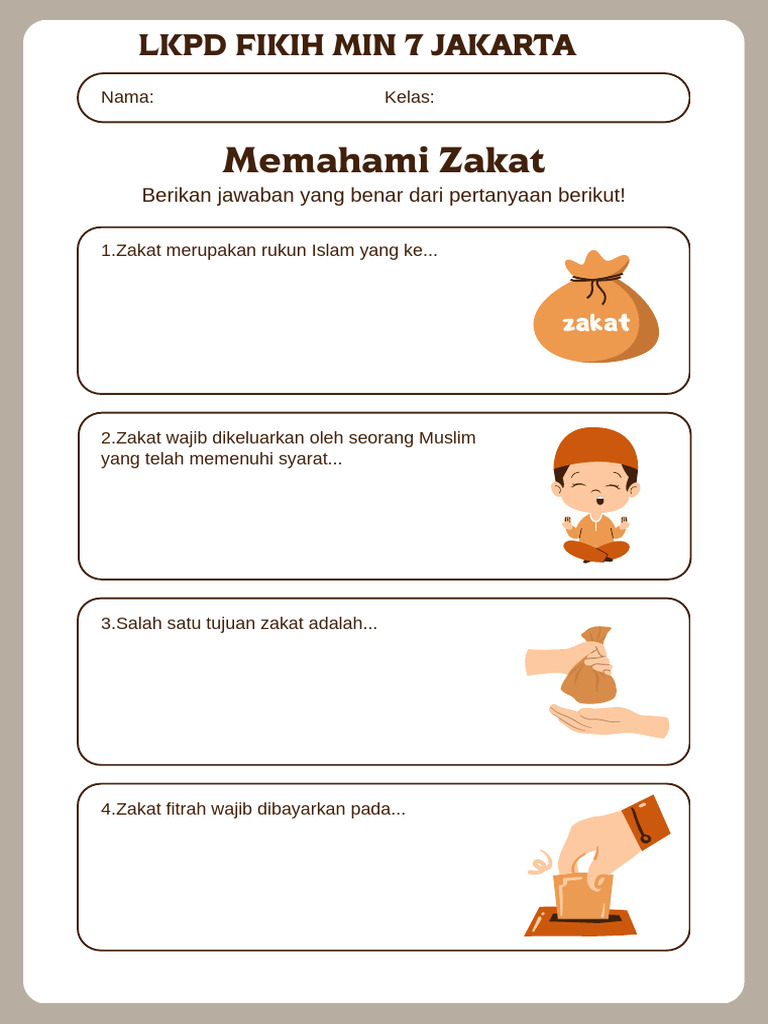 LKPD FIKIH MIN 7 JAKARTA

Nama: Kelas:

Memahami Zakat

Berikan jawaban yang benar dari pertanyaan berikut!

1.Zakat merupakan rukun Islam yang ke...

zakat

2.Zakat wajib dikeluarkan oleh seorang Muslim yang telah memenuhi syarat...

3.Salah satu tujuan zakat adalah...

4.Zakat fitrah wajib dibayarkan pada...